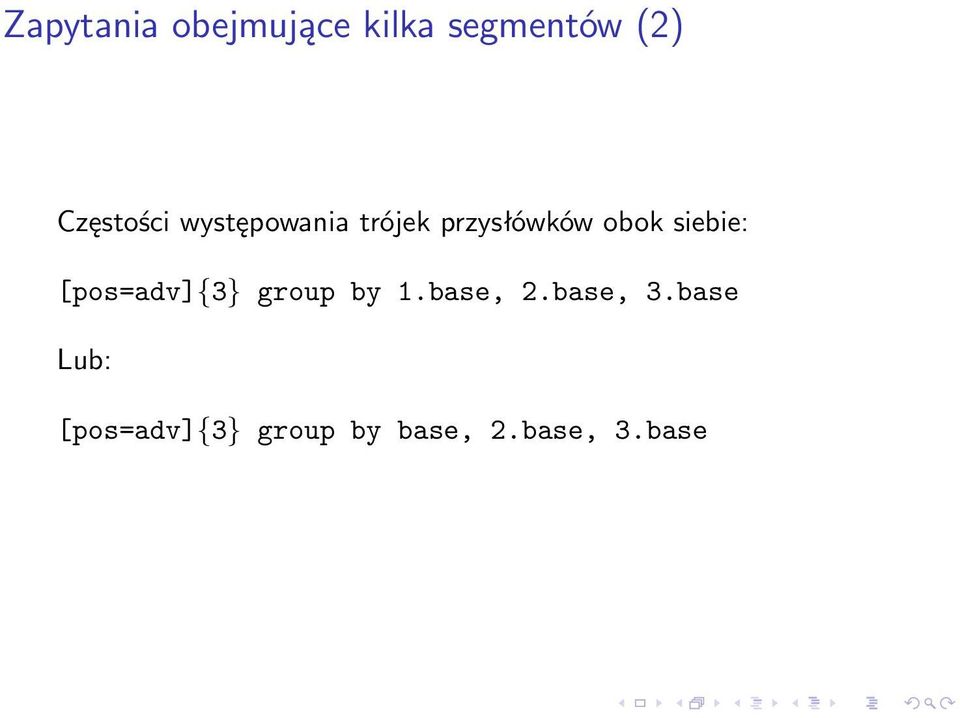 Zapytania obejmujące kilka segmentów (2)

Częstości występowania trójek przysłówków obok siebie:

[pos=adv]{3} group by 1.base, 2.base, 3.base

Lub:

[pos=adv]{3} group by base, 2.base, 3.base